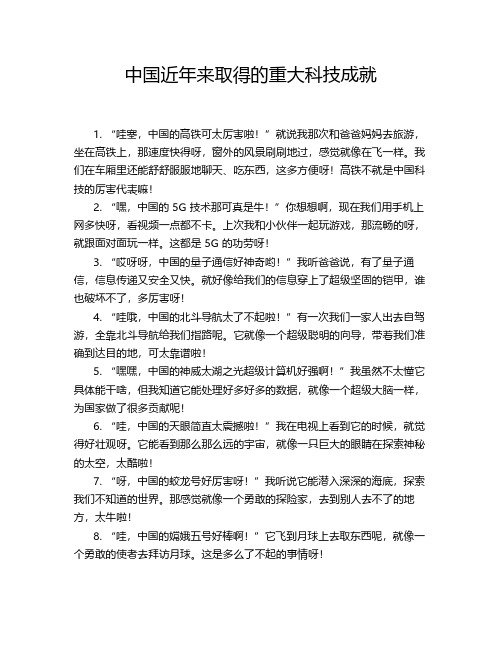 中国近年来取得的重大科技成就

1. “哇塞，中国的高铁可太厉害啦！”就说我那次和爸爸妈妈去旅游，坐在高铁上，那速度快得呀，窗外的风景刷刷地过，感觉就像在飞一样。我们在车厢里还能舒舒服服地聊天、吃东西，这多方便呀！高铁不就是中国科技的厉害代表嘛！

2. “嘿，中国的 5G 技术那可真是牛！”你想想啊，现在我们用手机上网多快呀，看视频一点都不卡。上次我和小伙伴一起玩游戏，那流畅的呀，就跟面对面玩一样。这都是 5G 的功劳呀！

3. “哎呀呀，中国的量子通信好神奇哟！”我听爸爸说，有了量子通信，信息传递又安全又快。就好像给我们的信息穿上了超级坚固的铠甲，谁也破坏不了，多厉害呀！

4. “哇哦，中国的北斗导航太了不起啦！”有一次我们一家人出去自驾游，全靠北斗导航给我们指路呢。它就像一个超级聪明的向导，带着我们准确到达目的地，可太靠谱啦！

5. “嘿嘿，中国的神威太湖之光超级计算机好强啊！”我虽然不太懂它具体能干啥，但我知道它能处理好多好多的数据，就像一个超级大脑一样，为国家做了很多贡献呢！

6. “哇，中国的天眼简直太震撼啦！”我在电视上看到它的时候，就觉得好壮观呀。它能看到那么那么远的宇宙，就像一只巨大的眼睛在探索神秘的太空，太酷啦！

7. “呀，中国的蛟龙号好厉害呀！”我听说它能潜入深深的海底，探索我们不知道的世界。那感觉就像一个勇敢的探险家，去到别人去不了的地方，太牛啦！

8. “哇，中国的嫦娥五号好棒啊！”它飞到月球上去取东西呢，就像一个勇敢的使者去拜访月球。这是多么了不起的事情呀！